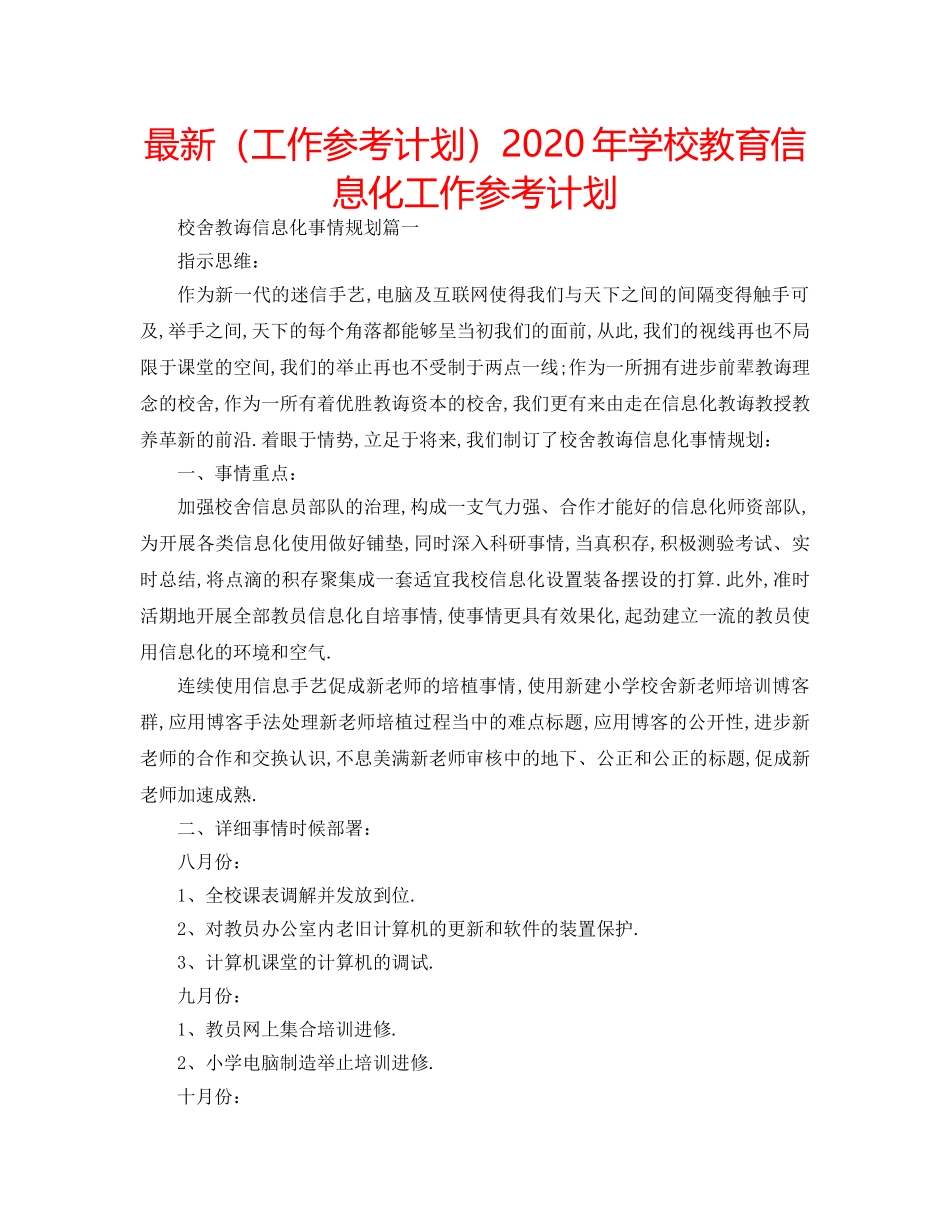 最新（工作参考计划）2020年学校教育信息化工作参考计划

校舍教诲信息化事情规划篇一

指示思维：

作为新一代的迷信手艺,电脑及互联网使得我们与天下之间的间隔变得触手可及,举手之间,天下的每个角落都能够呈当初我们的面前,从此,我们的视线再也不局限于课堂的空间,我们的举止再也不受制于两点一线;作为一所拥有进步前辈教诲理念的校舍,作为一所有着优胜教诲资本的校舍,我们更有来由走在信息化教诲教授教养革新的前沿.着眼于情势,立足于将来,我们制订了校舍教诲信息化事情规划：

一、事情重点：

加强校舍信息员部队的治理,构成一支气力强、合作才能好的信息化师资部队,为开展各类信息化使用做好铺垫,同时深入科研事情,当真积存,积极测验考试、实时总结,将点滴的积存聚集成一套适宜我校信息化设置装备摆设的打算.此外,准时活期地开展全部教员信息化自培事情,使事情更具有效果化,起劲建立一流的教员使用信息化的环境和空气.

连续使用信息手艺促成新老师的培植事情,使用新建小学校舍新老师培训博客群,应用博客手法处理新老师培植过程当中的难点标题,应用博客的公开性,进步新老师的合作和交换认识,不息美满新老师审核中的地下、公正和公正的标题,促成新老师加速成熟.

二、详细事情时候部署：

八月份：

1、全校课表调解并发放到位.

2、对教员办公室内老旧计算机的更新和软件的装置保护.

3、计算机课堂的计算机的调试.

九月份：

1、教员网上集合培训进修.

2、小学电脑制造举止培训进修.

十月份：